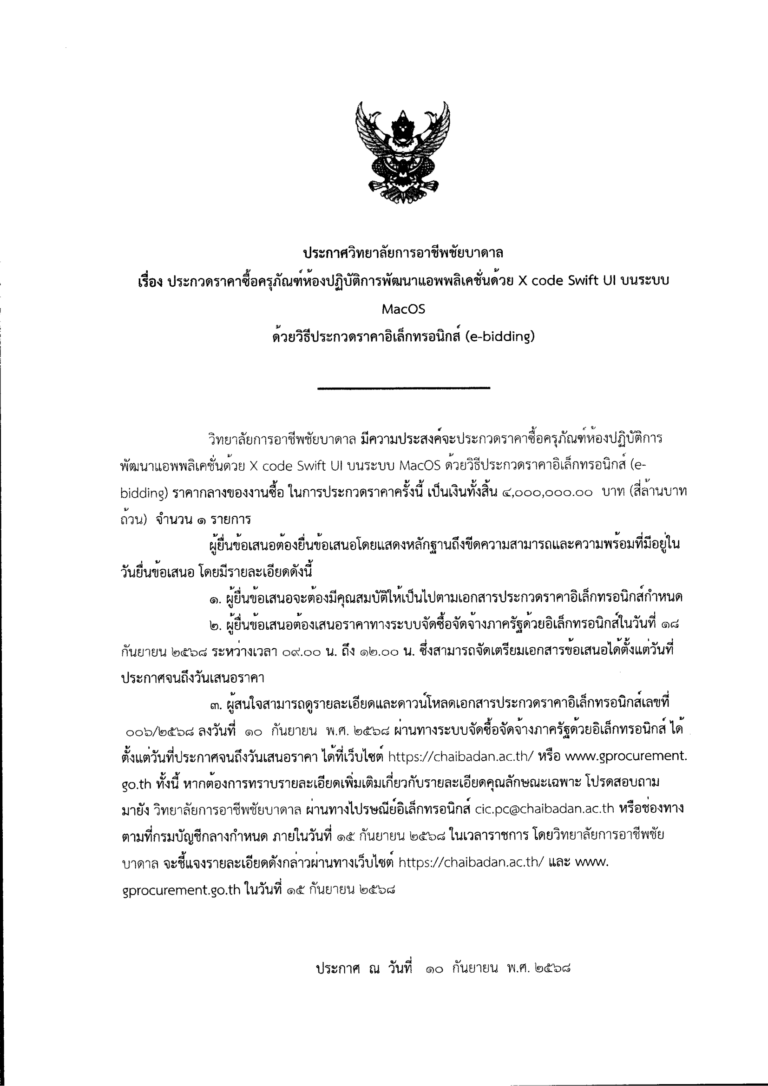 ประกาศวิทยาลัยการอาชีพชัยบาดาล
เรื่อง ประกวดราคาซื้อครุภัณฑ์ห้องปฏิบัติการพัฒนาแอพพลิเคชั่นด้วย X code Swift UI บนระบบ MacOS
ด้วยวิธีประกวดราคาอิเล็กทรอนิกส์ (e-bidding)

วิทยาลัยการอาชีพชัยบาดาล มีความประสงค์จะประกวดราคาซื้อครุภัณฑ์ห้องปฏิบัติการพัฒนาแอพพลิเคชั่นด้วย X code Swift UI บนระบบ MacOS ด้วยวิธีประกวดราคาอิเล็กทรอนิกส์ (e-bidding) ราคากลางของงานซื้อ ในการประกวดราคาครั้งนี้ เป็นเงินทั้งสิ้น ๔,๐๐๐,๐๐๐.๐๐ บาท (สี่ล้านบาทถ้วน) จำนวน ๑ รายการ

ผู้ยื่นข้อเสนอต้องยื่นข้อเสนอโดยแสดงหลักฐานถึงขีดความสามารถและความพร้อมที่มีอยู่ในวันยื่นข้อเสนอ โดยมีรายละเอียดดังนี้

๑. ผู้ยื่นข้อเสนอจะต้องมีคุณสมบัติให้เป็นไปตามเอกสารประกวดราคาอิเล็กทรอนิกส์กำหนด

๒. ผู้ยื่นข้อเสนอต้องเสนอราคาทางระบบจัดซื้อจัดจ้างภาครัฐด้วยอิเล็กทรอนิกส์ในวันที่ ๑๘ กันยายน ๒๕๖๘ ระหว่างเวลา ๐๙.๐๐ น. ถึง ๑๒.๐๐ น. ซึ่งสามารถจัดเตรียมเอกสารข้อเสนอได้ตั้งแต่วันที่ประกาศจนถึงวันเสนอราคา

๓. ผู้สนใจสามารถดูรายละเอียดและดาวน์โหลดเอกสารประกวดราคาอิเล็กทรอนิกส์เลขที่ ๐๐๖/๒๕๖๘ ลงวันที่ ๑๐ กันยายน พ.ศ. ๒๕๖๘ ผ่านทางระบบจัดซื้อจัดจ้างภาครัฐด้วยอิเล็กทรอนิกส์ ได้ตั้งแต่วันที่ประกาศจนถึงวันเสนอราคา ได้ที่เว็บไซต์ https://chaibadan.ac.th/ หรือ www.gprocurement.go.th ทั้งนี้ หากต้องการทราบรายละเอียดเพิ่มเติมเกี่ยวกับรายละเอียดคุณลักษณะเฉพาะ โปรดสอบถามมายัง วิทยาลัยการอาชีพชัยบาดาล ผ่านทางไปรษณีย์อิเล็กทรอนิกส์ cic.pc@chaibadan.ac.th หรือช่องทางตามที่กรมบัญชีกลางกำหนด ภายในวันที่ ๑๕ กันยายน ๒๕๖๘ ในเวลาราชการ โดยวิทยาลัยการอาชีพชัยบาดาล จะชี้แจงรายละเอียดดังกล่าวผ่านทางเว็บไซต์ https://chaibadan.ac.th/ และ www.gprocurement.go.th ในวันที่ ๑๕ กันยายน ๒๕๖๘

ประกาศ ณ วันที่ ๑๐ กันยายน พ.ศ. ๒๕๖๘